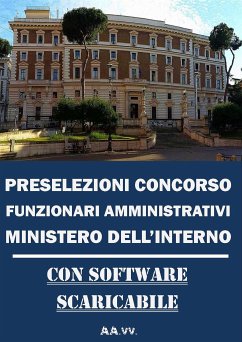 PRESELEZIONI CONCORSO
FUNZIONARI AMMINISTRATIVI
MINISTERO DELL'INTERNO

CON SOFTWARE
SCARICABILE

AA.VV.